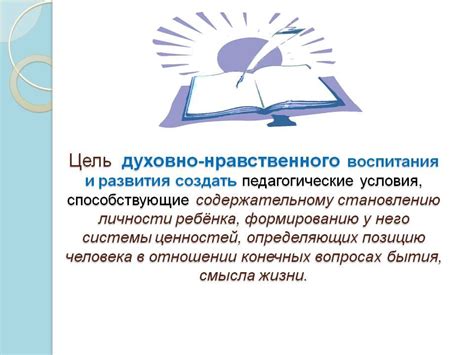 Цель духовно-нравственного воспитания и развития создать педагогические условия, способствующие содержательному становлению личности ребёнка, формированию у него системы ценностей, определяющих позицию человека в отношении конечных вопросах бытия, смысла жизни.